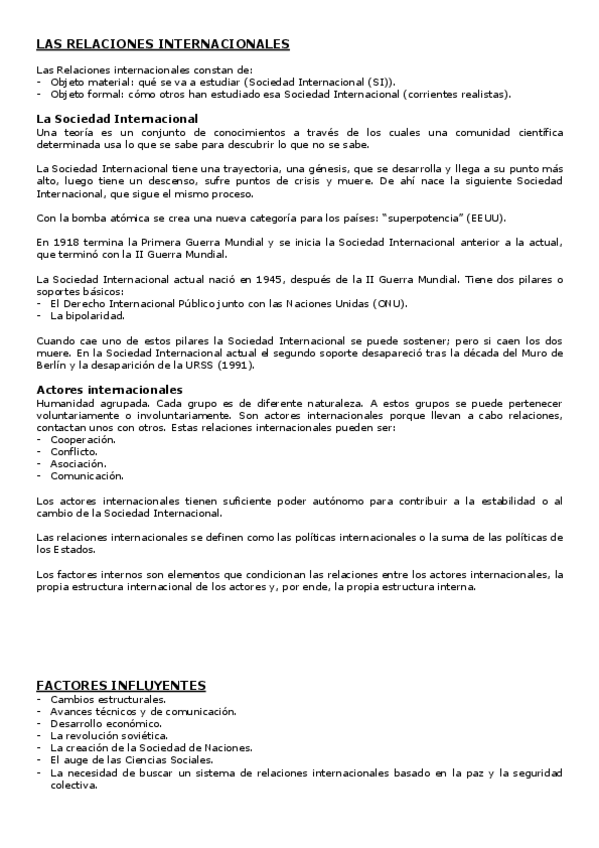 LAS RELACIONES INTERNACIONALES

Las Relaciones internacionales constan de:
- Objeto material: qué se va a estudiar (Sociedad Internacional (SI)).
- Objeto formal: cómo otros han estudiado esa Sociedad Internacional (corrientes realistas).

La Sociedad Internacional
Una teoría es un conjunto de conocimientos a través de los cuales una comunidad científica determinada usa lo que se sabe para descubrir lo que no se sabe.

La Sociedad Internacional tiene una trayectoria, una génesis, que se desarrolla y llega a su punto más alto, luego tiene un descenso, sufre puntos de crisis y muere. De ahí nace la siguiente Sociedad Internacional, que sigue el mismo proceso.

Con la bomba atómica se crea una nueva categoría para los países: "superpotencia" (EEUU).

En 1918 termina la Primera Guerra Mundial y se inicia la Sociedad Internacional anterior a la actual, que terminó con la II Guerra Mundial.

La Sociedad Internacional actual nació en 1945, después de la II Guerra Mundial. Tiene dos pilares o soportes básicos:
- El Derecho Internacional Público junto con las Naciones Unidas (ONU).
- La bipolaridad.

Cuando cae uno de estos pilares la Sociedad Internacional se puede sostener; pero si caen los dos muere. En la Sociedad Internacional actual el segundo soporte desapareció tras la década del Muro de Berlín y la desaparición de la URSS (1991).

Actores internacionales
Humanidad agrupada. Cada grupo es de diferente naturaleza. A estos grupos se puede pertenecer voluntariamente o involuntariamente. Son actores internacionales porque llevan a cabo relaciones, contactan unos con otros. Estas relaciones internacionales pueden ser:
- Cooperación.
- Conflicto.
- Asociación.
- Comunicación.

Los actores internacionales tienen suficiente poder autónomo para contribuir a la estabilidad o al cambio de la Sociedad Internacional.

Las relaciones internacionales se definen como las políticas internacionales o la suma de las políticas de los Estados.

Los factores internos son elementos que condicionan las relaciones entre los actores internacionales, la propia estructura internacional de los actores y, por ende, la propia estructura interna.

FACTORES INFLUYENTES
- Cambios estructurales.
- Avances técnicos y de comunicación.
- Desarrollo económico.
- La revolución soviética.
- La creación de la Sociedad de Naciones.
- El auge de las Ciencias Sociales.
- La necesidad de buscar un sistema de relaciones internacionales basado en la paz y la seguridad colectiva.